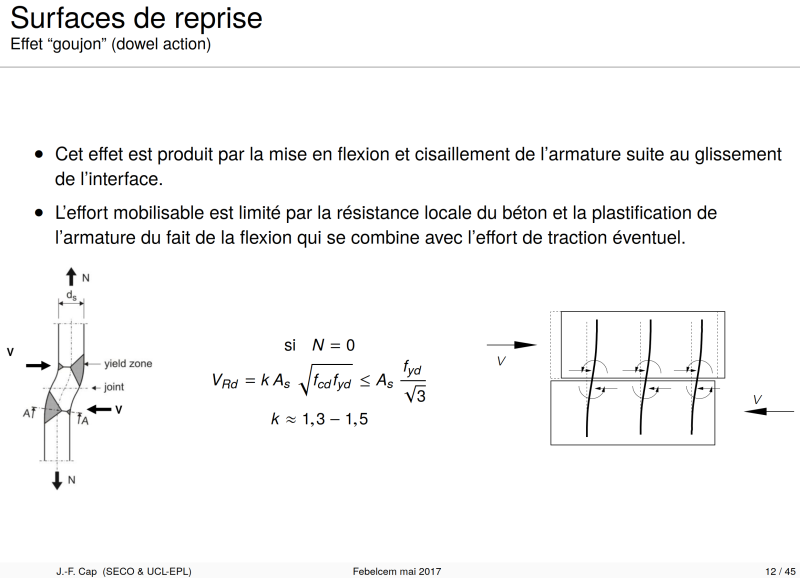 Surfaces de reprise
Effet "goujon" (dowel action)

• Cet effet est produit par la mise en flexion et cisaillement de l'armature suite au glissement de l'interface.

• L'effort mobilisable est limité par la résistance locale du béton et la plastification de l'armature du fait de la flexion qui se combine avec l'effort de traction éventuel.

N
$d_s$
V
yield zone
joint
A
A
V
N

si $N = 0$
$V_{Rd} = k A_s \sqrt{f_{cd} f_{yd}} \leq A_s \frac{f_{yd}}{\sqrt{3}}$
$k \approx 1,3 - 1,5$

V
V

J.-F. Cap (SECO & UCL-EPL) Febelcem mai 2017 12 / 45